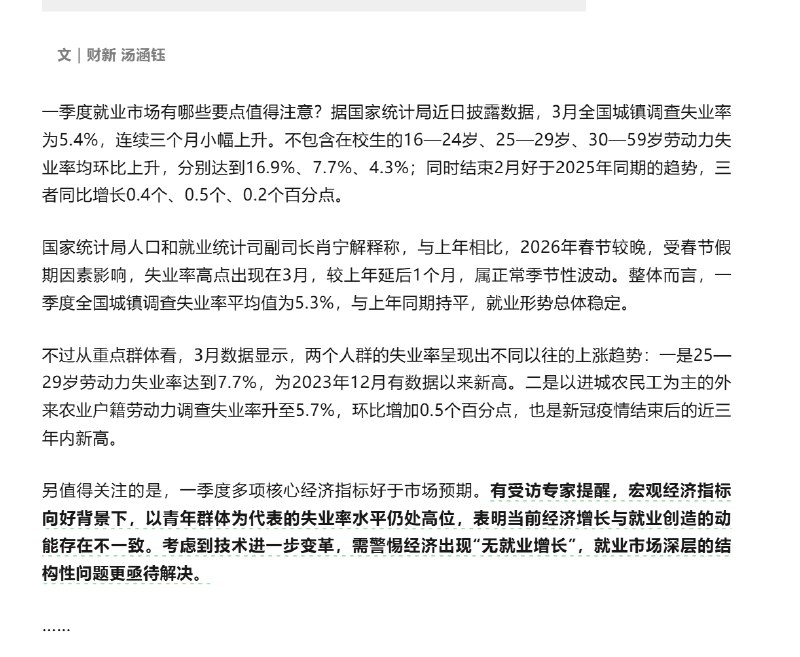 文｜财新 汤涵钰

一季度就业市场有哪些要点值得注意？据国家统计局近日披露数据，3月全国城镇调查失业率为5.4%，连续三个月小幅上升。不包含在校生的16—24岁、25—29岁、30—59岁劳动力失业率均环比上升，分别达到16.9%、7.7%、4.3%；同时结束2月好于2025年同期的趋势，三者同比增长0.4个、0.5个、0.2个百分点。

国家统计局人口和就业统计司副司长肖宁解释称，与上年相比，2026年春节较晚，受春节假期因素影响，失业率高点出现在3月，较上年延后1个月，属正常季节性波动。整体而言，一季度全国城镇调查失业率平均值为5.3%，与上年同期持平，就业形势总体稳定。

不过从重点群体看，3月数据显示，两个人群的失业率呈现出不同以往的上涨趋势：一是25—29岁劳动力失业率达到7.7%，为2023年12月有数据以来新高。二是以进城农民工为主的外来农业户籍劳动力调查失业率升至5.7%，环比增加0.5个百分点，也是新冠疫情结束后的近三年内新高。

另值得关注的是，一季度多项核心经济指标好于市场预期。有受访专家提醒，宏观经济指标向好背景下，以青年群体为代表的失业率水平仍处高位，表明当前经济增长与就业创造的动能存在不一致。考虑到技术进一步变革，需警惕经济出现“无就业增长”，就业市场深层的结构性问题更亟待解决。

……